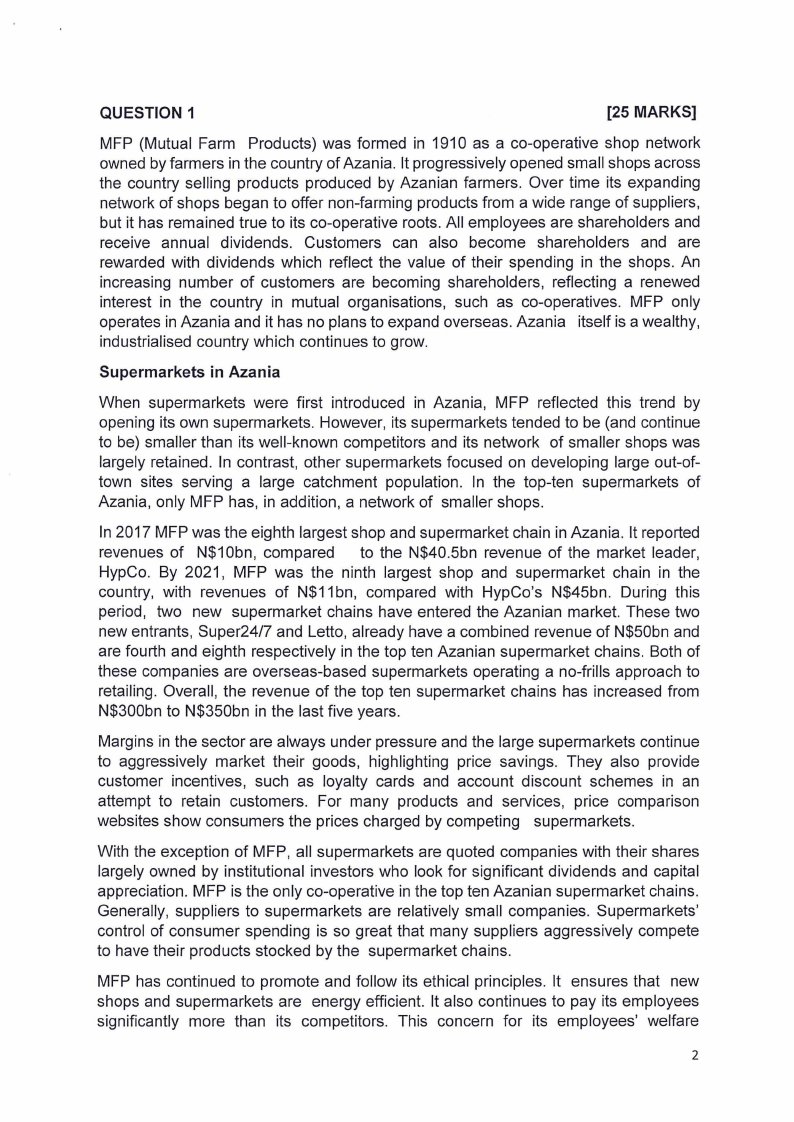 QUESTION 1 [25 MARKS]

MFP (Mutual Farm Products) was formed in 1910 as a co-operative shop network owned by farmers in the country of Azania. It progressively opened small shops across the country selling products produced by Azanian farmers. Over time its expanding network of shops began to offer non-farming products from a wide range of suppliers, but it has remained true to its co-operative roots. All employees are shareholders and receive annual dividends. Customers can also become shareholders and are rewarded with dividends which reflect the value of their spending in the shops. An increasing number of customers are becoming shareholders, reflecting a renewed interest in the country in mutual organisations, such as co-operatives. MFP only operates in Azania and it has no plans to expand overseas. Azania itself is a wealthy, industrialised country which continues to grow.

Supermarkets in Azania

When supermarkets were first introduced in Azania, MFP reflected this trend by opening its own supermarkets. However, its supermarkets tended to be (and continue to be) smaller than its well-known competitors and its network of smaller shops was largely retained. In contrast, other supermarkets focused on developing large out-of-town sites serving a large catchment population. In the top-ten supermarkets of Azania, only MFP has, in addition, a network of smaller shops.

In 2017 MFP was the eighth largest shop and supermarket chain in Azania. It reported revenues of N$10bn, compared to the N$40.5bn revenue of the market leader, HypCo. By 2021, MFP was the ninth largest shop and supermarket chain in the country, with revenues of N$11bn, compared with HypCo's N$45bn. During this period, two new supermarket chains have entered the Azanian market. These two new entrants, Super24/7 and Letto, already have a combined revenue of N$50bn and are fourth and eighth respectively in the top ten Azanian supermarket chains. Both of these companies are overseas-based supermarkets operating a no-frills approach to retailing. Overall, the revenue of the top ten supermarket chains has increased from N$300bn to N$350bn in the last five years.

Margins in the sector are always under pressure and the large supermarkets continue to aggressively market their goods, highlighting price savings. They also provide customer incentives, such as loyalty cards and account discount schemes in an attempt to retain customers. For many products and services, price comparison websites show consumers the prices charged by competing supermarkets.

With the exception of MFP, all supermarkets are quoted companies with their shares largely owned by institutional investors who look for significant dividends and capital appreciation. MFP is the only co-operative in the top ten Azanian supermarket chains. Generally, suppliers to supermarkets are relatively small companies. Supermarkets' control of consumer spending is so great that many suppliers aggressively compete to have their products stocked by the supermarket chains.

MFP has continued to promote and follow its ethical principles. It ensures that new shops and supermarkets are energy efficient. It also continues to pay its employees significantly more than its competitors. This concern for its employees' welfare

2